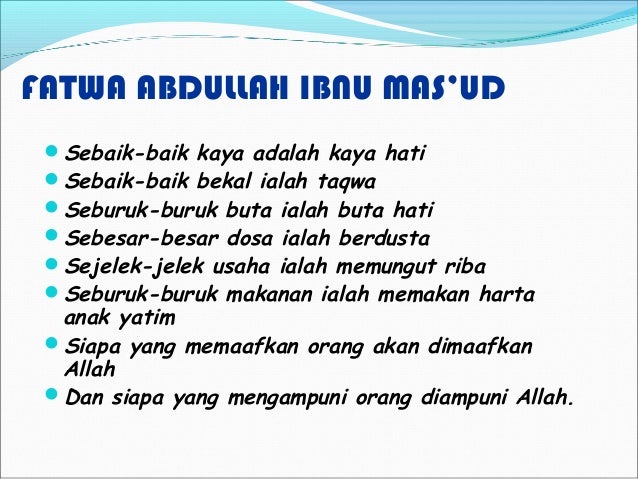 FATWA ABDULLAH IBNU MAS'UD

- Sebaik-baik kaya adalah kaya hati
- Sebaik-baik bekal ialah taqwa
- Seburuk-buruk buta ialah buta hati
- Sebesar-besar dosa ialah berdusta
- Sejelek-jelek usaha ialah memungut riba
- Seburuk-buruk makanan ialah memakan harta anak yatim
- Siapa yang memaafkan orang akan dimaafkan Allah
- Dan siapa yang mengampuni orang diampuni Allah.